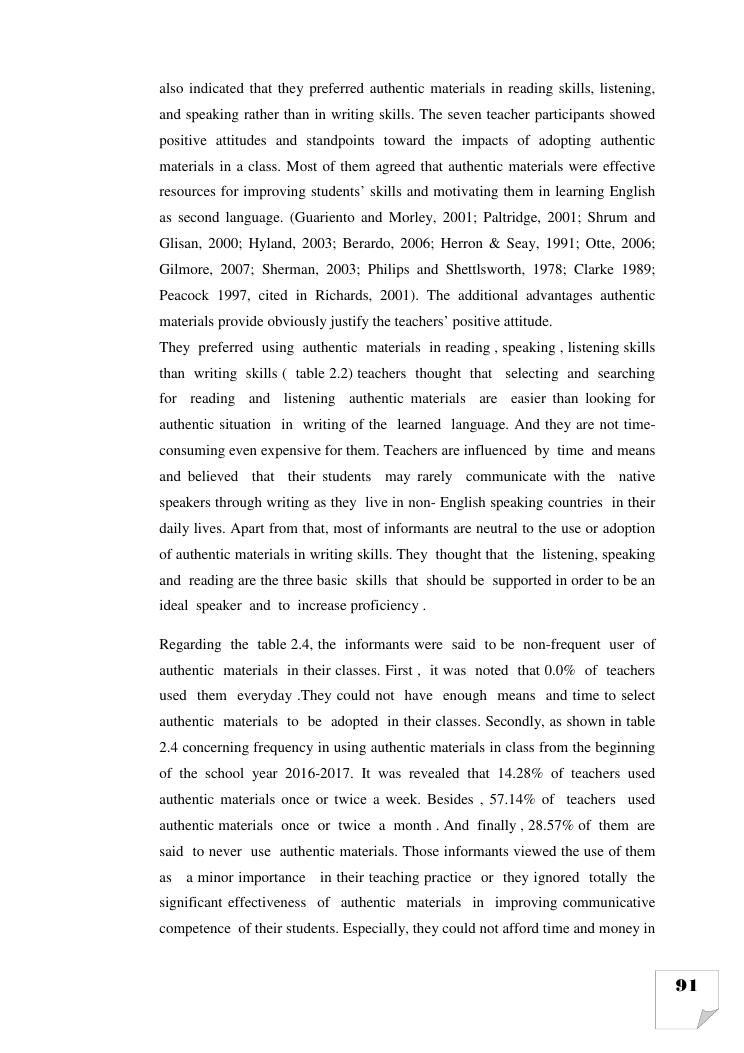 also indicated that they preferred authentic materials in reading skills, listening, and speaking rather than in writing skills. The seven teacher participants showed positive attitudes and standpoints toward the impacts of adopting authentic materials in a class. Most of them agreed that authentic materials were effective resources for improving students' skills and motivating them in learning English as second language. (Guariento and Morley, 2001; Paltridge, 2001; Shrum and Glisan, 2000; Hyland, 2003; Berardo, 2006; Herron & Seay, 1991; Otte, 2006; Gilmore, 2007; Sherman, 2003; Philips and Shettlsworth, 1978; Clarke 1989; Peacock 1997, cited in Richards, 2001). The additional advantages authentic materials provide obviously justify the teachers' positive attitude.
They preferred using authentic materials in reading , speaking , listening skills than writing skills ( table 2.2) teachers thought that selecting and searching for reading and listening authentic materials are easier than looking for authentic situation in writing of the learned language. And they are not time-consuming even expensive for them. Teachers are influenced by time and means and believed that their students may rarely communicate with the native speakers through writing as they live in non- English speaking countries in their daily lives. Apart from that, most of informants are neutral to the use or adoption of authentic materials in writing skills. They thought that the listening, speaking and reading are the three basic skills that should be supported in order to be an ideal speaker and to increase proficiency .

Regarding the table 2.4, the informants were said to be non-frequent user of authentic materials in their classes. First , it was noted that 0.0% of teachers used them everyday .They could not have enough means and time to select authentic materials to be adopted in their classes. Secondly, as shown in table 2.4 concerning frequency in using authentic materials in class from the beginning of the school year 2016-2017. It was revealed that 14.28% of teachers used authentic materials once or twice a week. Besides , 57.14% of teachers used authentic materials once or twice a month . And finally , 28.57% of them are said to never use authentic materials. Those informants viewed the use of them as a minor importance in their teaching practice or they ignored totally the significant effectiveness of authentic materials in improving communicative competence of their students. Especially, they could not afford time and money in

91